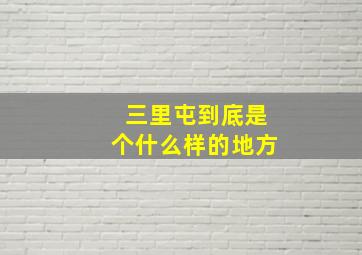 三里屯到底是
个什么样的地方